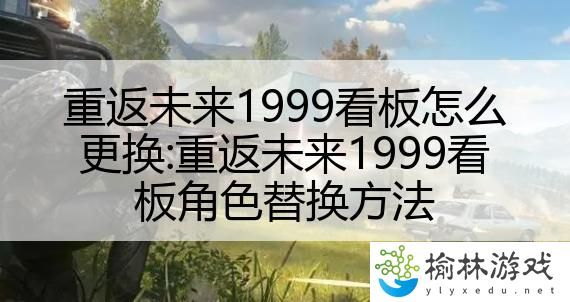 重返未来1999看板怎么更换:重返未来1999看板角色替换方法

榆林游戏
ylyxedu.net